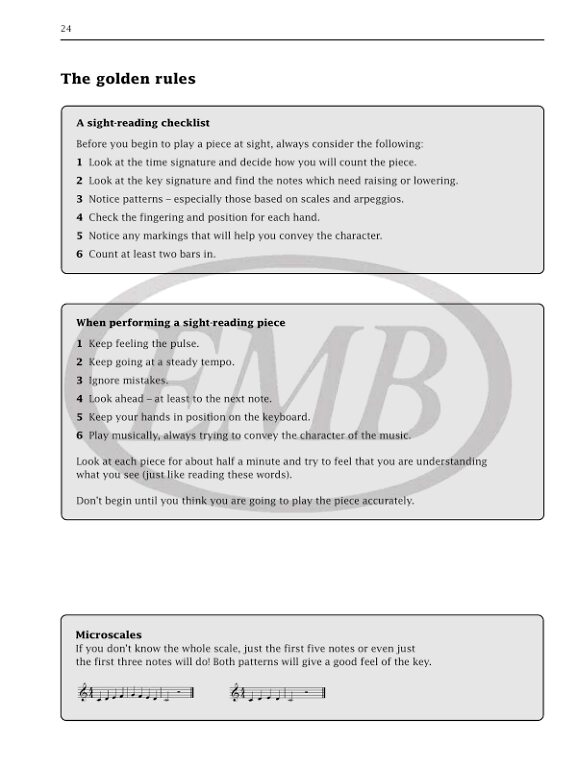 24

The golden rules

A sight-reading checklist

Before you begin to play a piece at sight, always consider the following:

1 Look at the time signature and decide how you will count the piece.
2 Look at the key signature and find the notes which need raising or lowering.
3 Notice patterns – especially those based on scales and arpeggios.
4 Check the fingering and position for each hand.
5 Notice any markings that will help you convey the character.
6 Count at least two bars in.

EMB

When performing a sight-reading piece

1 Keep feeling the pulse.
2 Keep going at a steady tempo.
3 Ignore mistakes.
4 Look ahead – at least to the next note.
5 Keep your hands in position on the keyboard.
6 Play musically, always trying to convey the character of the music.

Look at each piece for about half a minute and try to feel that you are understanding what you see (just like reading these words).

Don't begin until you think you are going to play the piece accurately.

Microscales
If you don't know the whole scale, just the first five notes or even just the first three notes will do! Both patterns will give a good feel of the key.